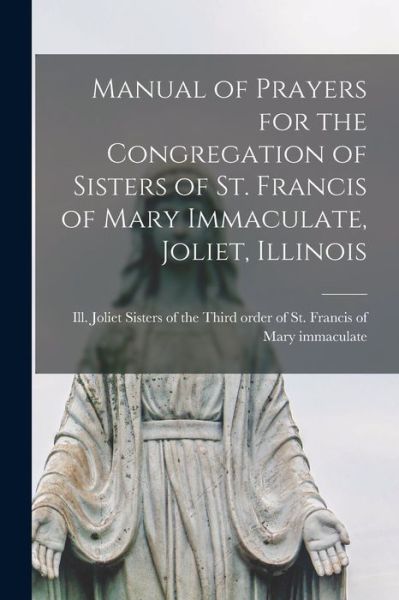 Manual of Prayers for the Congregation of Sisters of St. Francis of Mary Immaculate, Joliet, Illinois

Ill. Joliet Sisters of the Third order of St. Francis of Mary immaculate